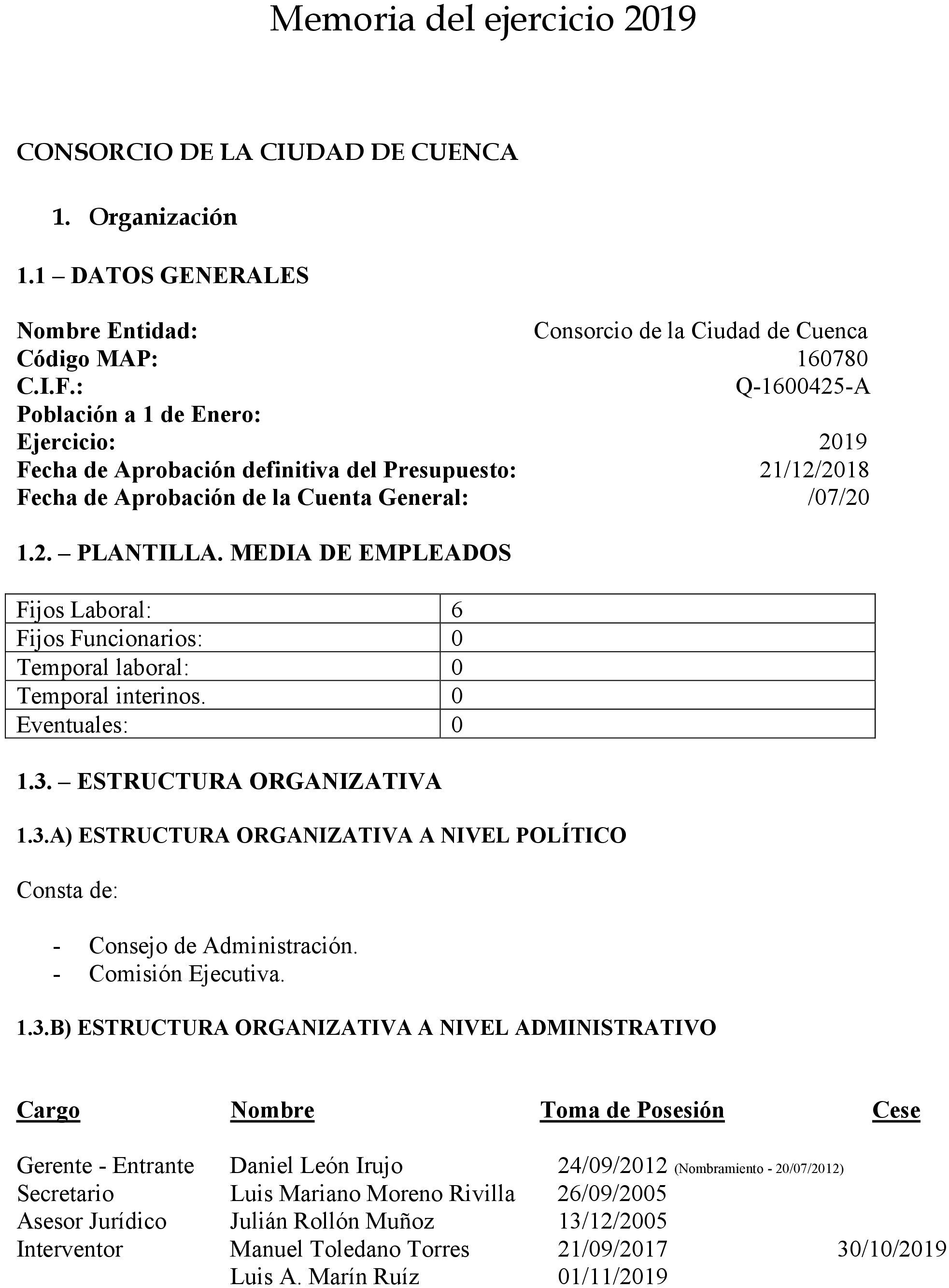 Memoria del ejercicio 2019

CONSORCIO DE LA CIUDAD DE CUENCA

1. Organización

1.1 – DATOS GENERALES

Nombre Entidad: Consorcio de la Ciudad de Cuenca
Código MAP: 160780
C.I.F.: Q-1600425-A
Población a 1 de Enero:
Ejercicio: 2019
Fecha de Aprobación definitiva del Presupuesto: 21/12/2018
Fecha de Aprobación de la Cuenta General: /07/20

1.2. – PLANTILLA. MEDIA DE EMPLEADOS

| Fijos Laboral: | 6 |
|---|---|
| Fijos Funcionarios: | 0 |
| Temporal laboral: | 0 |
| Temporal interinos. | 0 |
| Eventuales: | 0 |

1.3. – ESTRUCTURA ORGANIZATIVA

1.3.A) ESTRUCTURA ORGANIZATIVA A NIVEL POLÍTICO

Consta de:

- Consejo de Administración.
- Comisión Ejecutiva.

1.3.B) ESTRUCTURA ORGANIZATIVA A NIVEL ADMINISTRATIVO

| Cargo | Nombre | Toma de Posesión | Cese |
|---|---|---|---|
| Gerente - Entrante | Daniel León Irujo | 24/09/2012 (Nombramiento - 20/07/2012) | |
| Secretario | Luis Mariano Moreno Rivilla | 26/09/2005 | |
| Asesor Jurídico | Julián Rollón Muñoz | 13/12/2005 | |
| Interventor | Manuel Toledano Torres | 21/09/2017 | 30/10/2019 |
| | Luis A. Marín Ruíz | 01/11/2019 | |